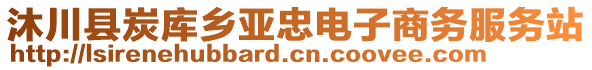 沐川县炭库乡亚忠电子商务服务站
http://lsirenehubbard.cn.coovee.com